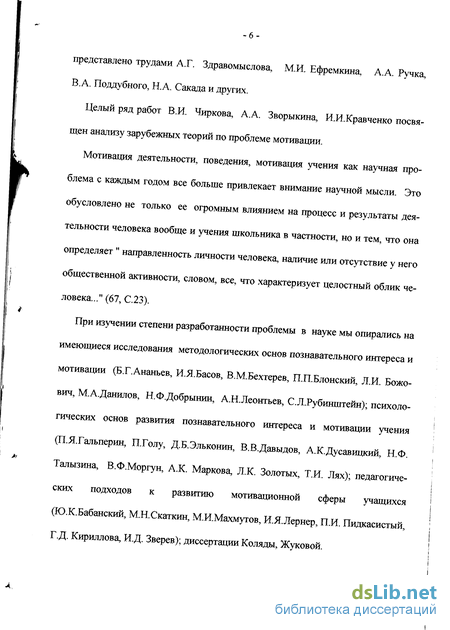 - 6 -

представлено трудами А.Г. Здравомыслова, М.И. Ефремкина, А.А. Ручка, В.А. Поддубного, Н.А. Сакада и других.

Целый ряд работ В.И. Чиркова, А.А. Зворыкина, И.И.Кравченко посвящен анализу зарубежных теорий по проблеме мотивации.

Мотивация деятельности, поведения, мотивация учения как научная проблема с каждым годом все больше привлекает внимание научной мысли. Это обусловлено не только ее огромным влиянием на процесс и результаты деятельности человека вообще и учения школьника в частности, но и тем, что она определяет " направленность личности человека, наличие или отсутствие у него общественной активности, словом, все, что характеризует целостный облик человека..." (67, С.23).

При изучении степени разработанности проблемы в науке мы опирались на имеющиеся исследования методологических основ познавательного интереса и мотивации (Б.Г.Ананьев, И.Я.Басов, В.М.Бехтерев, П.П.Блонский, Л.И. Божович, М.А.Данилов, Н.Ф.Добрынин, А.Н.Леонтьев, С.Л.Рубинштейн); психологических основ развития познавательного интереса и мотивации учения (П.Я.Гальперин, П.Голу, Д.Б.Эльконин, В.В.Давыдов, А.К.Дусавицкий, Н.Ф. Талызина, В.Ф.Моргун, А.К. Маркова, Л.К. Золотых, Т.И. Лях); педагогических подходов к развитию мотивационной сферы учащихся (Ю.К.Бабанский, М.Н.Скаткин, М.И.Махмутов, И.Я.Лернер, П.И. Пидкасистый, Г.Д. Кириллова, И.Д. Зверев); диссертации Коляды, Жуковой.

dsLib.net
библиотека диссертаций